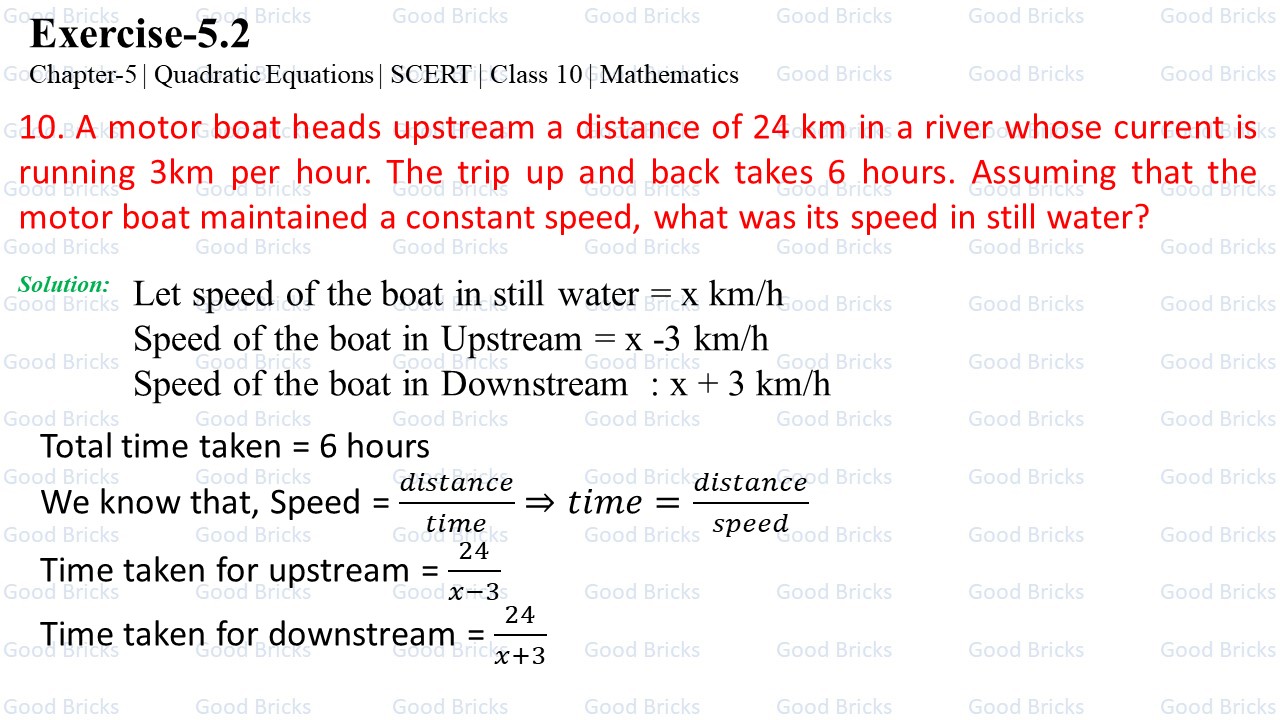 Exercise-5.2

Chapter-5 | Quadratic Equations | SCERT | Class 10 | Mathematics

10. A motor boat heads upstream a distance of 24 km in a river whose current is running 3km per hour. The trip up and back takes 6 hours. Assuming that the motor boat maintained a constant speed, what was its speed in still water?

Solution: Let speed of the boat in still water = x km/h
Speed of the boat in Upstream = x -3 km/h
Speed of the boat in Downstream : x + 3 km/h

Total time taken = 6 hours

We know that, Speed = $\frac{distance}{time} \Rightarrow time = \frac{distance}{speed}$

Time taken for upstream = $\frac{24}{x-3}$

Time taken for downstream = $\frac{24}{x+3}$

Good Bricks